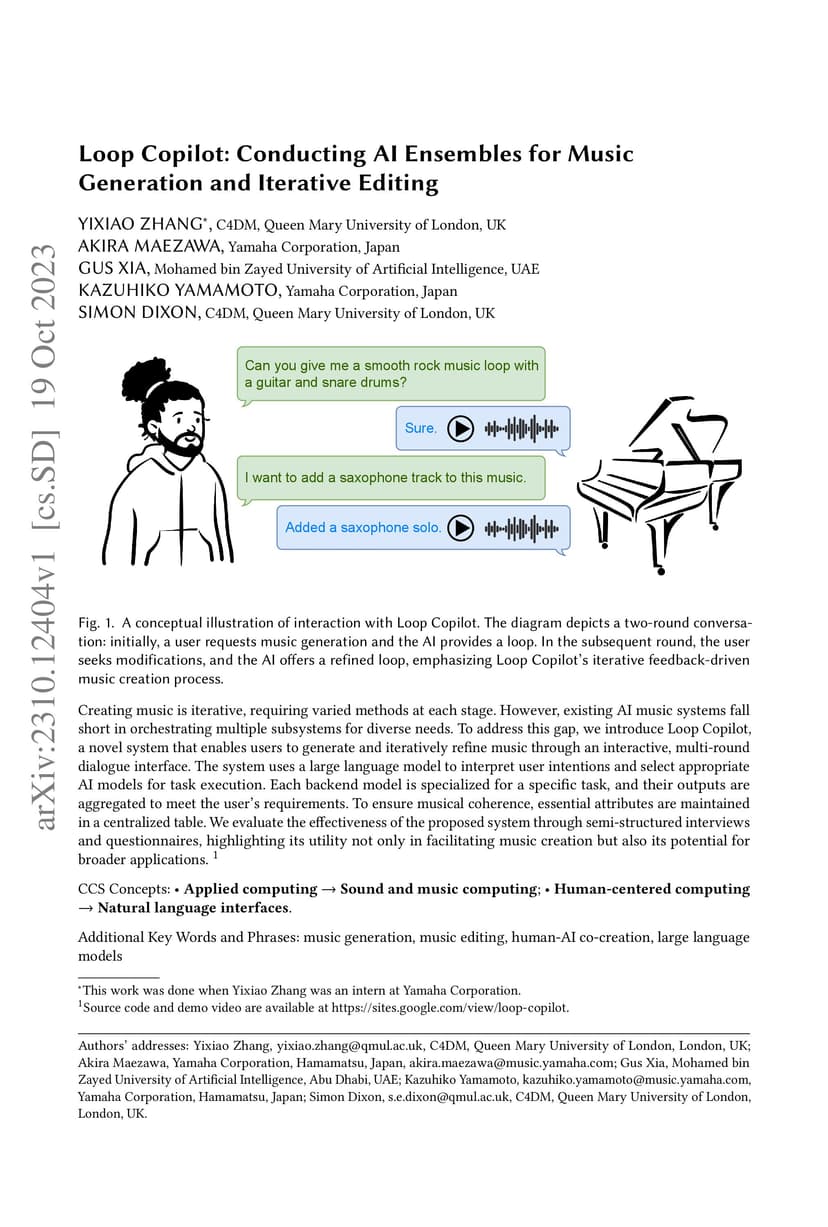 arXiv:2310.12404v1 [cs.SD] 19 Oct 2023

Loop Copilot: Conducting AI Ensembles for Music Generation and Iterative Editing

YIXIAO ZHANG*, C4DM, Queen Mary University of London, UK
AKIRA MAEZAWA, Yamaha Corporation, Japan
GUS XIA, Mohamed bin Zayed University of Artificial Intelligence, UAE
KAZUHIKO YAMAMOTO, Yamaha Corporation, Japan
SIMON DIXON, C4DM, Queen Mary University of London, UK

Can you give me a smooth rock music loop with a guitar and snare drums?

Sure.

I want to add a saxophone track to this music.

Added a saxophone solo.

Fig. 1. A conceptual illustration of interaction with Loop Copilot. The diagram depicts a two-round conversation: initially, a user requests music generation and the AI provides a loop. In the subsequent round, the user seeks modifications, and the AI offers a refined loop, emphasizing Loop Copilot's iterative feedback-driven music creation process.

Creating music is iterative, requiring varied methods at each stage. However, existing AI music systems fall short in orchestrating multiple subsystems for diverse needs. To address this gap, we introduce Loop Copilot, a novel system that enables users to generate and iteratively refine music through an interactive, multi-round dialogue interface. The system uses a large language model to interpret user intentions and select appropriate AI models for task execution. Each backend model is specialized for a specific task, and their outputs are aggregated to meet the user's requirements. To ensure musical coherence, essential attributes are maintained in a centralized table. We evaluate the effectiveness of the proposed system through semi-structured interviews and questionnaires, highlighting its utility not only in facilitating music creation but also its potential for broader applications. $^1$

CCS Concepts: • Applied computing → Sound and music computing; • Human-centered computing → Natural language interfaces.

Additional Key Words and Phrases: music generation, music editing, human-AI co-creation, large language models

*This work was done when Yixiao Zhang was an intern at Yamaha Corporation.
$^1$Source code and demo video are available at https://sites.google.com/view/loop-copilot.

Authors' addresses: Yixiao Zhang, yixiao.zhang@qmul.ac.uk, C4DM, Queen Mary University of London, London, UK; Akira Maezawa, Yamaha Corporation, Hamamatsu, Japan, akira.maezawa@music.yamaha.com; Gus Xia, Mohamed bin Zayed University of Artificial Intelligence, Abu Dhabi, UAE; Kazuhiko Yamamoto, kazuhiko.yamamoto@music.yamaha.com, Yamaha Corporation, Hamamatsu, Japan; Simon Dixon, s.e.dixon@qmul.ac.uk, C4DM, Queen Mary University of London, London, UK.